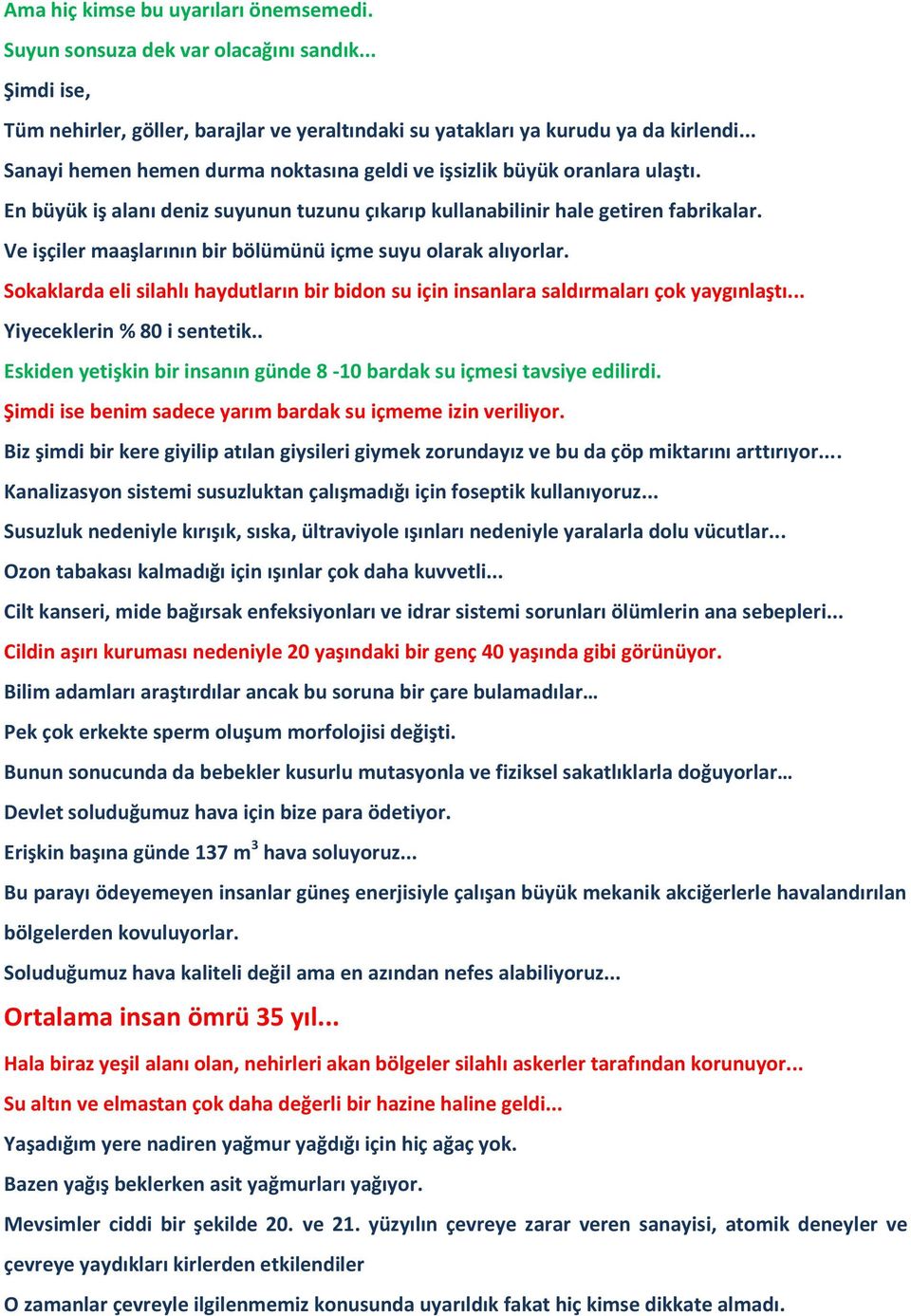 Ama hiç kimse bu uyarıları önemsemedi.

Suyun sonsuza dek var olacağını sandık...

Şimdi ise,

Tüm nehirler, göller, barajlar ve yeraltındaki su yatakları ya kurudu ya da kirlendi...

Sanayi hemen hemen durma noktasına geldi ve işsizlik büyük oranlara ulaştı.

En büyük iş alanı deniz suyunun tuzunu çıkarıp kullanabilinir hale getiren fabrikalar.

Ve işçiler maaşlarının bir bölümünü içme suyu olarak alıyorlar.

Sokaklarda eli silahlı haydutların bir bidon su için insanlara saldırmaları çok yaygınlaştı...

Yiyeceklerin % 80 i sentetik..

Eskiden yetişkin bir insanın günde 8 -10 bardak su içmesi tavsiye edilirdi.

Şimdi ise benim sadece yarım bardak su içmeme izin veriliyor.

Biz şimdi bir kere giyilip atılan giysileri giymek zorundayız ve bu da çöp miktarını arttırıyor....

Kanalizasyon sistemi susuzluktan çalışmadığı için foseptik kullanıyoruz...

Susuzluk nedeniyle kırışık, sıska, ültraviyole ışınları nedeniyle yaralarla dolu vücutlar...

Ozon tabakası kalmadığı için ışınlar çok daha kuvvetli...

Cilt kanseri, mide bağırsak enfeksiyonları ve idrar sistemi sorunları ölümlerin ana sebepleri...

Cildin aşırı kuruması nedeniyle 20 yaşındaki bir genç 40 yaşında gibi görünüyor.

Bilim adamları araştırdılar ancak bu soruna bir çare bulamadılar…

Pek çok erkekte sperm oluşum morfolojisi değişti.

Bunun sonucunda da bebekler kusurlu mutasyonla ve fiziksel sakatlıklarla doğuyorlar…

Devlet soluduğumuz hava için bize para ödetiyor.

Erişkin başına günde 137 $m^3$ hava soluyoruz...

Bu parayı ödeyemeyen insanlar güneş enerjisiyle çalışan büyük mekanik akciğerlerle havalandırılan bölgelerden kovuluyorlar.

Soluduğumuz hava kaliteli değil ama en azından nefes alabiliyoruz...

Ortalama insan ömrü 35 yıl...

Hala biraz yeşil alanı olan, nehirleri akan bölgeler silahlı askerler tarafından korunuyor...

Su altın ve elmastan çok daha değerli bir hazine haline geldi...

Yaşadığım yere nadiren yağmur yağdığı için hiç ağaç yok.

Bazen yağış beklerken asit yağmurları yağıyor.

Mevsimler ciddi bir şekilde 20. ve 21. yüzyılın çevreye zarar veren sanayisi, atomik deneyler ve çevreye yaydıkları kirlerden etkilendiler

O zamanlar çevreyle ilgilenmemiz konusunda uyarıldık fakat hiç kimse dikkate almadı.